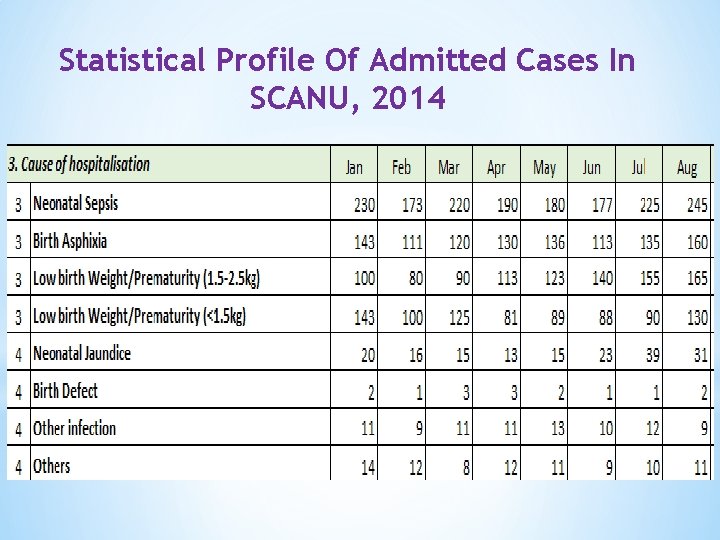 Statistical Profile Of Admitted Cases In SCANU, 2014

| 3. Cause of hospitalisation | | Jan | Feb | Mar | Apr | May | Jun | Jul | Aug |
|---|---|---|---|---|---|---|---|---|---|
| 3 | Neonatal Sepsis | 230 | 173 | 220 | 190 | 180 | 177 | 225 | 245 |
| 3 | Birth Asphixia | 143 | 111 | 120 | 130 | 136 | 113 | 135 | 160 |
| 3 | Low birth Weight/Prematurity (1.5-2.5kg) | 100 | 80 | 90 | 113 | 123 | 140 | 155 | 165 |
| 3 | Low birth Weight/Prematurity (<1.5kg) | 143 | 100 | 125 | 81 | 89 | 88 | 90 | 130 |
| 4 | Neonatal Jaundice | 20 | 16 | 15 | 13 | 15 | 23 | 39 | 31 |
| 4 | Birth Defect | 2 | 1 | 3 | 3 | 2 | 1 | 1 | 2 |
| 4 | Other infection | 11 | 9 | 11 | 11 | 13 | 10 | 12 | 9 |
| 4 | Others | 14 | 12 | 8 | 12 | 11 | 9 | 10 | 11 |